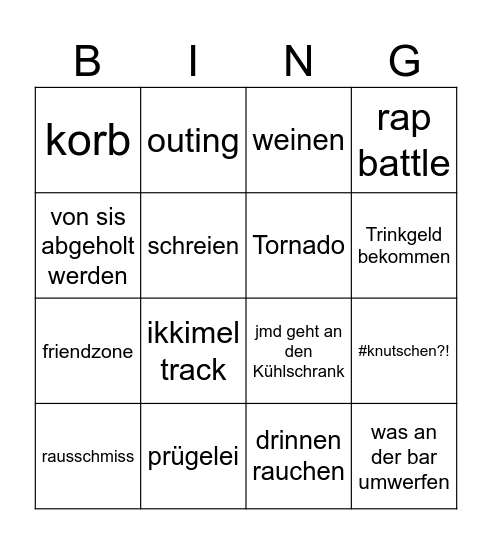 | B | I | N | G |
|---|---|---|---|
| korb | outing | weinen | rap battle |
| von sis abgeholt werden | schreien | Tornado | Trinkgeld bekommen |
| friendzone | ikkimel track | jmd geht an den Kühlschrank | #knutschen?! |
| rausschmiss | prügelei | drinnen rauchen | was an der bar umwerfen |